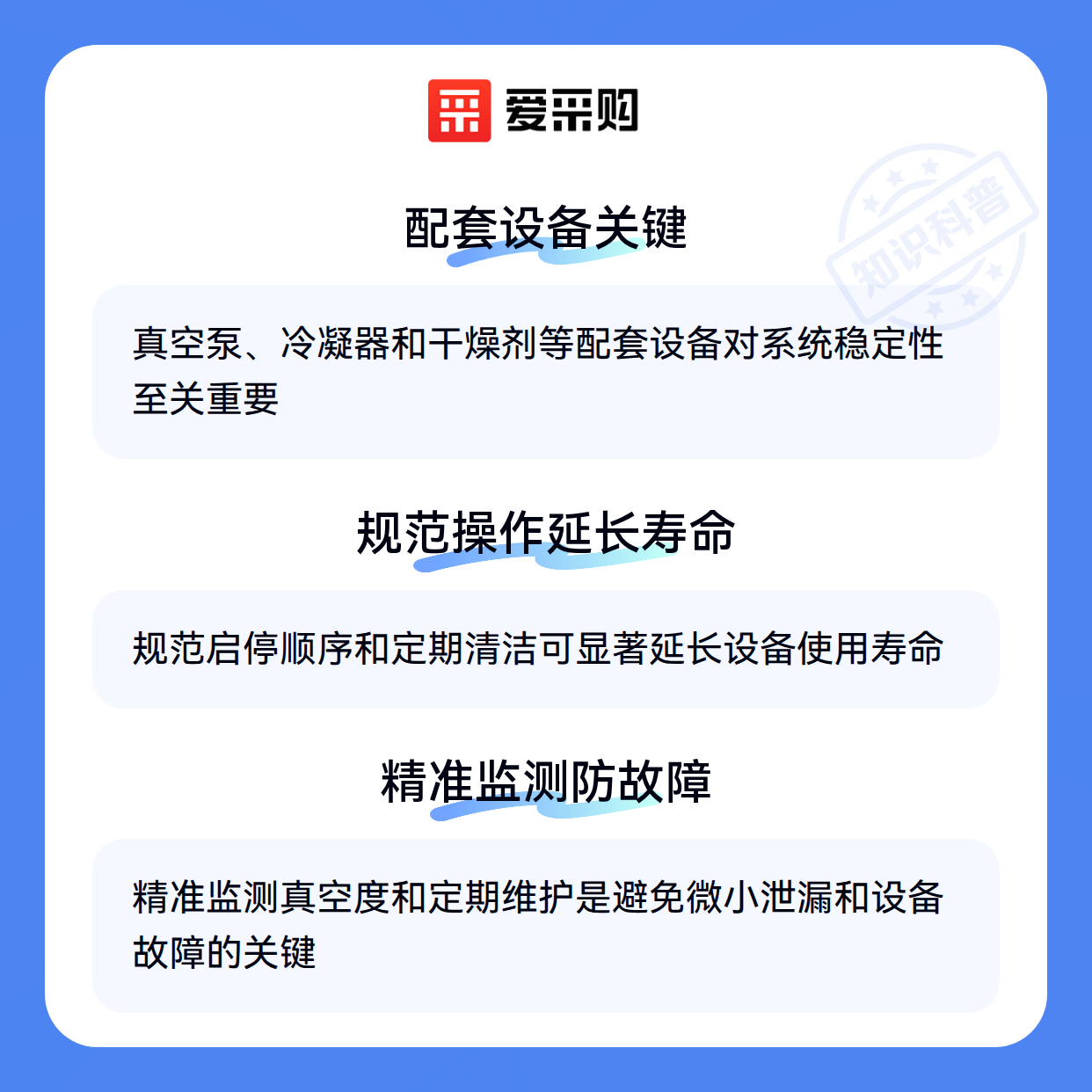 爱采购

配套设备关键

真空泵、冷凝器和干燥剂等配套设备对系统稳定性至关重要

规范操作延长寿命

规范启停顺序和定期清洁可显著延长设备使用寿命

精准监测防故障

精准监测真空度和定期维护是避免微小泄漏和设备故障的关键

知识科普